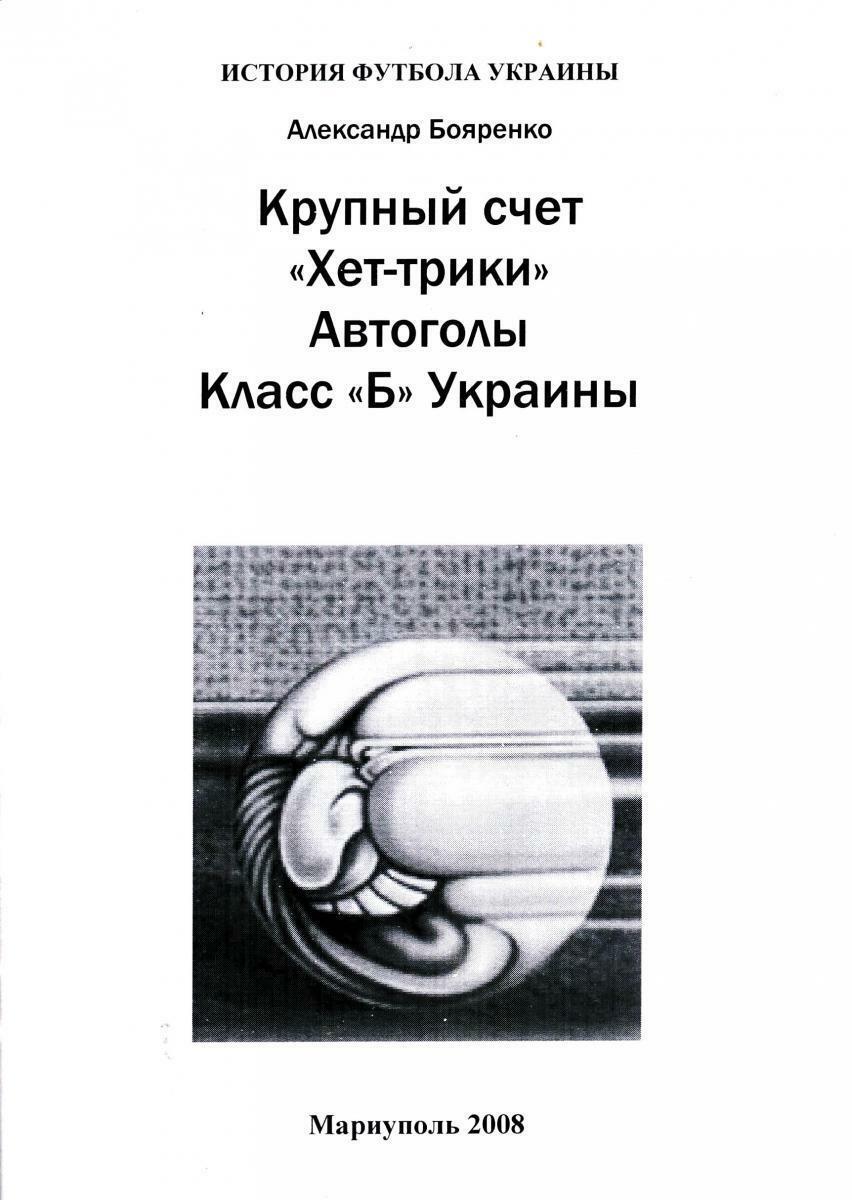 ИСТОРИЯ ФУТБОЛА УКРАИНЫ

Александр Бояренко

Крупный счет
«Хет-трики»
Автоголы
Класс «Б» Украины

Мариуполь 2008